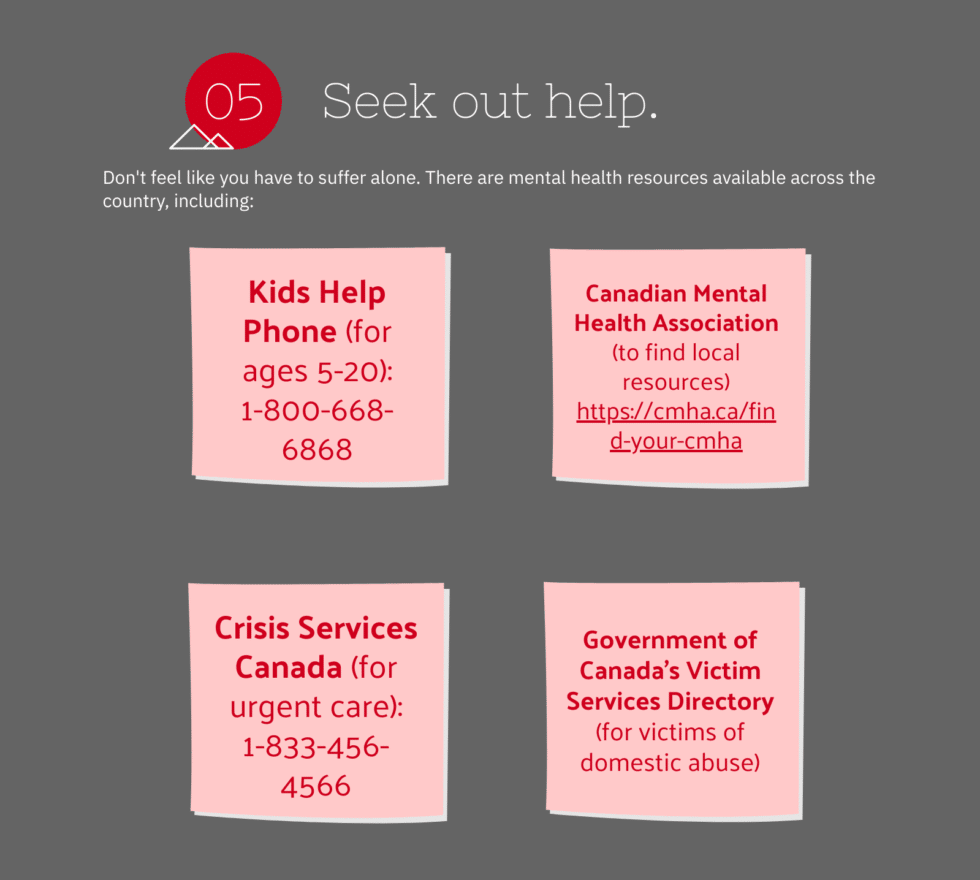 05 Seek out help.

Don't feel like you have to suffer alone. There are mental health resources available across the country, including:

Kids Help Phone (for ages 5-20): 1-800-668-6868

Canadian Mental Health Association (to find local resources) https://cmha.ca/find-your-cmha

Crisis Services Canada (for urgent care): 1-833-456-4566

Government of Canada's Victim Services Directory (for victims of domestic abuse)